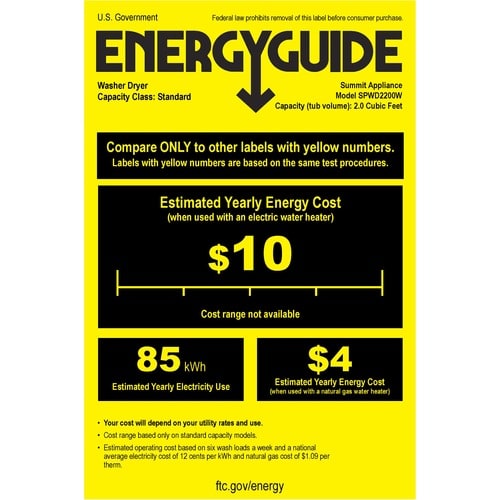 U.S. Government

Federal law prohibits removal of this label before consumer purchase.

ENERGYGUIDE

Washer Dryer
Capacity Class: Standard

Summit Appliance
Model SPWD2200W
Capacity (tub volume): 2.0 Cubic Feet

Compare ONLY to other labels with yellow numbers.
Labels with yellow numbers are based on the same test procedures.

Estimated Yearly Energy Cost
(when used with an electric water heater)

$10

Cost range not available

85 kWh
Estimated Yearly Electricity Use

$4
Estimated Yearly Energy Cost
(when used with a natural gas water heater)

• Your cost will depend on your utility rates and use.
• Cost range based only on standard capacity models.
• Estimated operating cost based on six wash loads a week and a national average electricity cost of 12 cents per kWh and natural gas cost of $1.09 per therm.

ftc.gov/energy